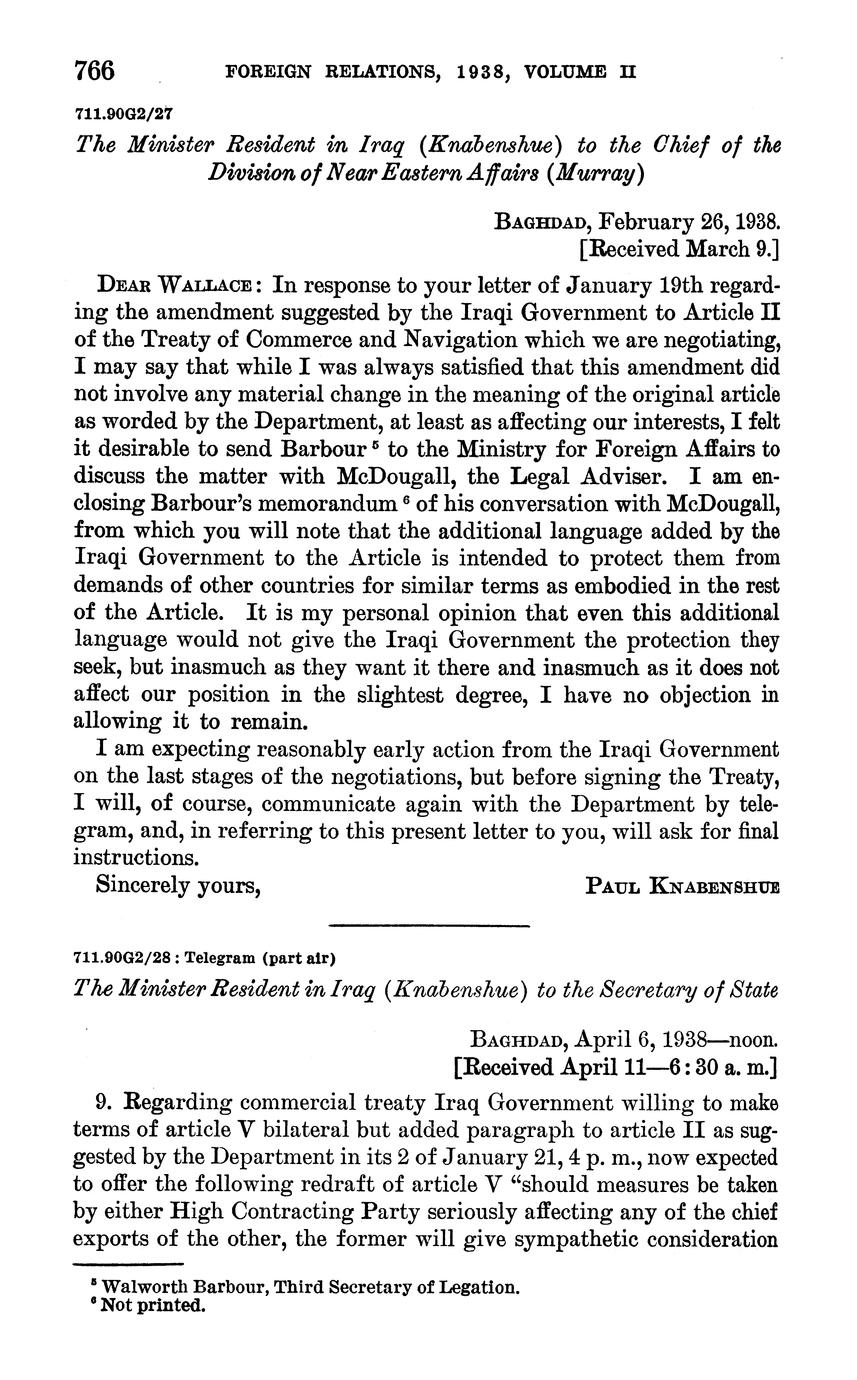 766 FOREIGN RELATIONS, 1938, VOLUME II

711.90G2/27

The Minister Resident in Iraq (Knabenshue) to the Chief of the Division of Near Eastern Affairs (Murray)

BAGHDAD, February 26, 1938.
[Received March 9.]

DEAR WALLACE: In response to your letter of January 19th regarding the amendment suggested by the Iraqi Government to Article II of the Treaty of Commerce and Navigation which we are negotiating, I may say that while I was always satisfied that this amendment did not involve any material change in the meaning of the original article as worded by the Department, at least as affecting our interests, I felt it desirable to send Barbour $^5$ to the Ministry for Foreign Affairs to discuss the matter with McDougall, the Legal Adviser. I am enclosing Barbour's memorandum $^6$ of his conversation with McDougall, from which you will note that the additional language added by the Iraqi Government to the Article is intended to protect them from demands of other countries for similar terms as embodied in the rest of the Article. It is my personal opinion that even this additional language would not give the Iraqi Government the protection they seek, but inasmuch as they want it there and inasmuch as it does not affect our position in the slightest degree, I have no objection in allowing it to remain.

I am expecting reasonably early action from the Iraqi Government on the last stages of the negotiations, but before signing the Treaty, I will, of course, communicate again with the Department by telegram, and, in referring to this present letter to you, will ask for final instructions.

Sincerely yours, PAUL KNABENSHUE

711.90G2/28 : Telegram (part air)

The Minister Resident in Iraq (Knabenshue) to the Secretary of State

BAGHDAD, April 6, 1938—noon.
[Received April 11—6:30 a. m.]

9. Regarding commercial treaty Iraq Government willing to make terms of article V bilateral but added paragraph to article II as suggested by the Department in its 2 of January 21, 4 p. m., now expected to offer the following redraft of article V "should measures be taken by either High Contracting Party seriously affecting any of the chief exports of the other, the former will give sympathetic consideration

$^5$ Walworth Barbour, Third Secretary of Legation.
$^6$ Not printed.